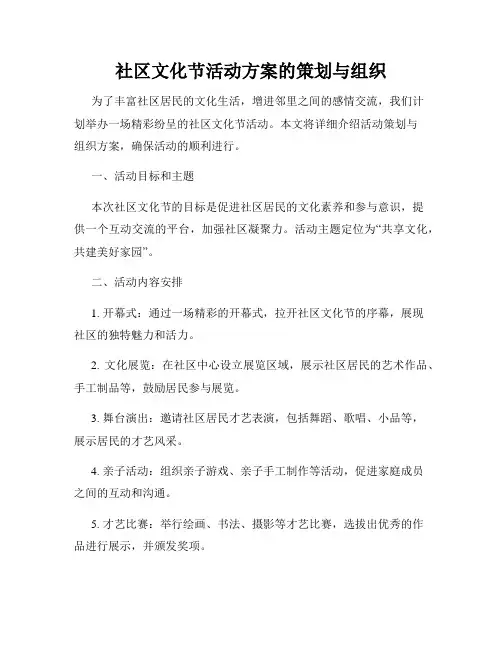 社区文化节活动方案的策划与组织

为了丰富社区居民的文化生活，增进邻里之间的感情交流，我们计划举办一场精彩纷呈的社区文化节活动。本文将详细介绍活动策划与组织方案，确保活动的顺利进行。

一、活动目标和主题

本次社区文化节的目标是促进社区居民的文化素养和参与意识，提供一个互动交流的平台，加强社区凝聚力。活动主题定位为“共享文化，共建美好家园”。

二、活动内容安排

1. 开幕式：通过一场精彩的开幕式，拉开社区文化节的序幕，展现社区的独特魅力和活力。

2. 文化展览：在社区中心设立展览区域，展示社区居民的艺术作品、手工制品等，鼓励居民参与展览。

3. 舞台演出：邀请社区居民才艺表演，包括舞蹈、歌唱、小品等，展示居民的才艺风采。

4. 亲子活动：组织亲子游戏、亲子手工制作等活动，促进家庭成员之间的互动和沟通。

5. 才艺比赛：举行绘画、书法、摄影等才艺比赛，选拔出优秀的作品进行展示，并颁发奖项。